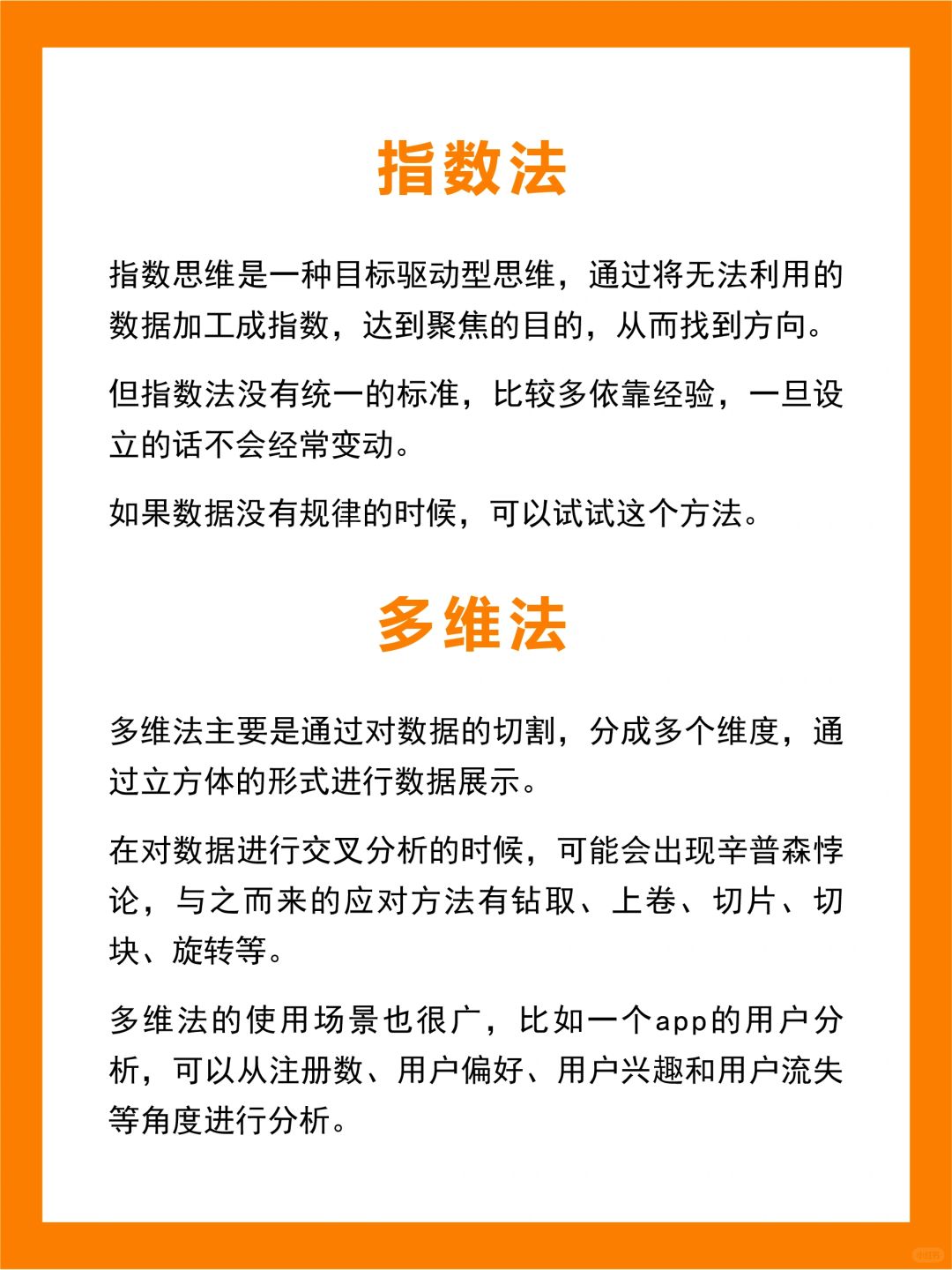 指数法

指数思维是一种目标驱动型思维，通过将无法利用的数据加工成指数，达到聚焦的目的，从而找到方向。

但指数法没有统一的标准，比较多依靠经验，一旦设立的话不会经常变动。

如果数据没有规律的时候，可以试试这个方法。

多维法

多维法主要是通过对数据的切割，分成多个维度，通过立方体的形式进行数据展示。

在对数据进行交叉分析的时候，可能会出现辛普森悖论，与之而来的应对方法有钻取、上卷、切片、切块、旋转等。

多维法的使用场景也很广，比如一个app的用户分析，可以从注册数、用户偏好、用户兴趣和用户流失等角度进行分析。